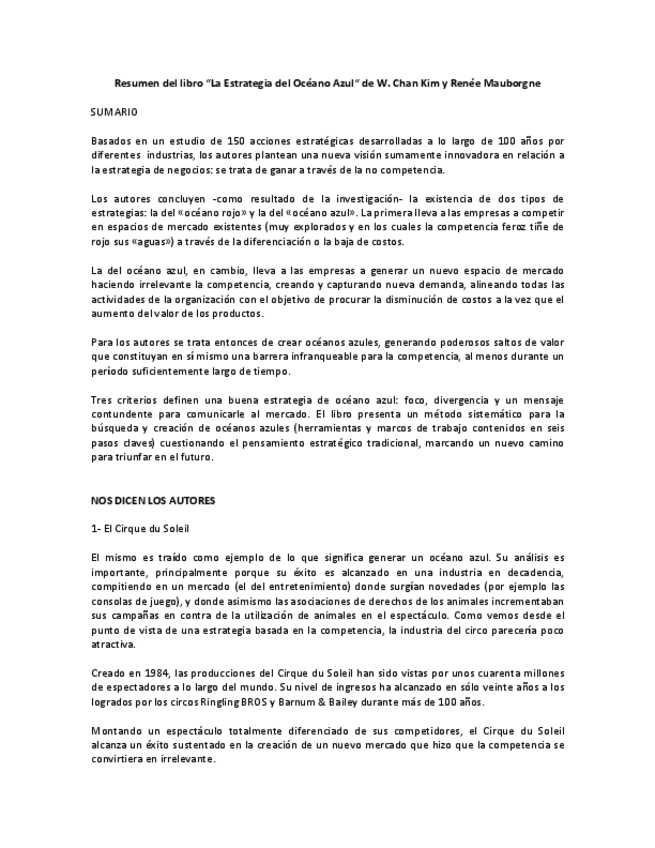 Resumen del libro "La Estrategia del Océano Azul" de W. Chan Kim y Renée Mauborgne

SUMARIO

Basados en un estudio de 150 acciones estratégicas desarrolladas a lo largo de 100 años por diferentes industrias, los autores plantean una nueva visión sumamente innovadora en relación a la estrategia de negocios: se trata de ganar a través de la no competencia.

Los autores concluyen -como resultado de la investigación- la existencia de dos tipos de estrategias: la del «océano rojo» y la del «océano azul». La primera lleva a las empresas a competir en espacios de mercado existentes (muy explorados y en los cuales la competencia feroz tiñe de rojo sus «aguas») a través de la diferenciación o la baja de costos.

La del océano azul, en cambio, lleva a las empresas a generar un nuevo espacio de mercado haciendo irrelevante la competencia, creando y capturando nueva demanda, alineando todas las actividades de la organización con el objetivo de procurar la disminución de costos a la vez que el aumento del valor de los productos.

Para los autores se trata entonces de crear océanos azules, generando poderosos saltos de valor que constituyan en sí mismo una barrera infranqueable para la competencia, al menos durante un período suficientemente largo de tiempo.

Tres criterios definen una buena estrategia de océano azul: foco, divergencia y un mensaje contundente para comunicarle al mercado. El libro presenta un método sistemático para la búsqueda y creación de océanos azules (herramientas y marcos de trabajo contenidos en seis pasos claves) cuestionando el pensamiento estratégico tradicional, marcando un nuevo camino para triunfar en el futuro.

NOS DICEN LOS AUTORES

1- El Cirque du Soleil

El mismo es traído como ejemplo de lo que significa generar un océano azul. Su análisis es importante, principalmente porque su éxito es alcanzado en una industria en decadencia, compitiendo en un mercado (el del entretenimiento) donde surgían novedades (por ejemplo las consolas de juego), y donde asimismo las asociaciones de derechos de los animales incrementaban sus campañas en contra de la utilización de animales en el espectáculo. Como vemos desde el punto de vista de una estrategia basada en la competencia, la industria del circo parecería poco atractiva.

Creado en 1984, las producciones del Cirque du Soleil han sido vistas por unos cuarenta millones de espectadores a lo largo del mundo. Su nivel de ingresos ha alcanzado en sólo veinte años a los logrados por los circos Ringling BROS y Barnum & Bailey durante más de 100 años.

Montando un espectáculo totalmente diferenciado de sus competidores, el Cirque du Soleil alcanza un éxito sustentado en la creación de un nuevo mercado que hizo que la competencia se convirtiera en irrelevante.